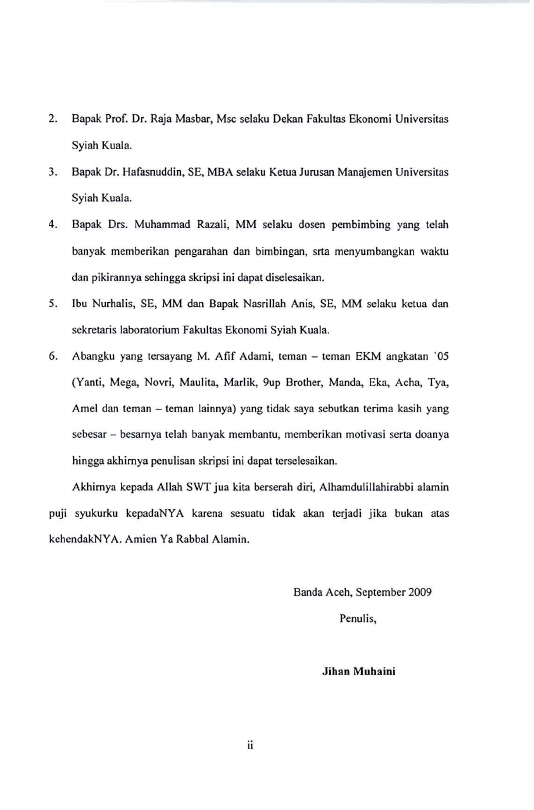 2. Bapak Prof. Dr. Raja Masbar, Msc selaku Dekan Fakultas Ekonomi Universitas Syiah Kuala.

3. Bapak Dr. Hafasnuddin, SE, MBA selaku Ketua Jurusan Manajemen Universitas Syiah Kuala.

4. Bapak Drs. Muhammad Razali, MM selaku dosen pembimbing yang telah banyak memberikan pengarahan dan bimbingan, srta menyumbangkan waktu dan pikirannya sehingga skripsi ini dapat diselesaikan.

5. Ibu Nurhalis, SE, MM dan Bapak Nasrillah Anis, SE, MM selaku ketua dan sekretaris laboratorium Fakultas Ekonomi Syiah Kuala.

6. Abangku yang tersayang M. Afif Adami, teman – teman EKM angkatan `05 (Yanti, Mega, Novri, Maulita, Marlik, 9up Brother, Manda, Eka, Acha, Tya, Amel dan teman – teman lainnya) yang tidak saya sebutkan terima kasih yang sebesar – besarnya telah banyak membantu, memberikan motivasi serta doanya hingga akhirnya penulisan skripsi ini dapat terselesaikan.

Akhirnya kepada Allah SWT jua kita berserah diri, Alhamdulillahirabbi alamin puji syukurku kepadaNYA karena sesuatu tidak akan terjadi jika bukan atas kehendakNYA. Amien Ya Rabbal Alamin.

Banda Aceh, September 2009

Penulis,

Jihan Muhaini

ii